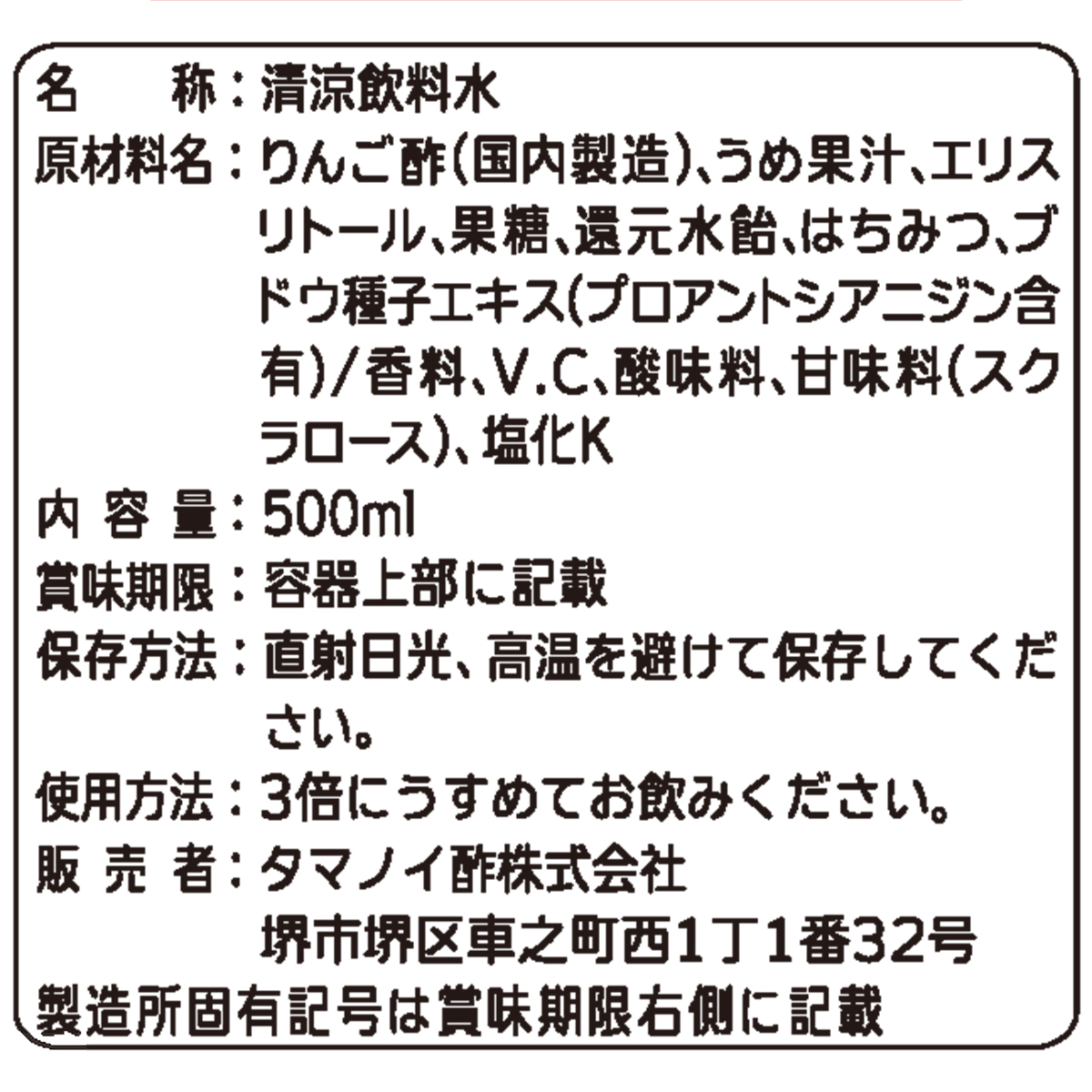 名　　称：清涼飲料水
原材料名：りんご酢(国内製造)、うめ果汁、エリスリトール、果糖、還元水飴、はちみつ、ブドウ種子エキス(プロアントシアニジン含有)/香料、V.C、酸味料、甘味料(スクラロース)、塩化K
内 容 量：500ml
賞味期限：容器上部に記載
保存方法：直射日光、高温を避けて保存してください。
使用方法：3倍にうすめてお飲みください。
販 売 者：タマノイ酢株式会社
堺市堺区車之町西1丁1番32号
製造所固有記号は賞味期限右側に記載